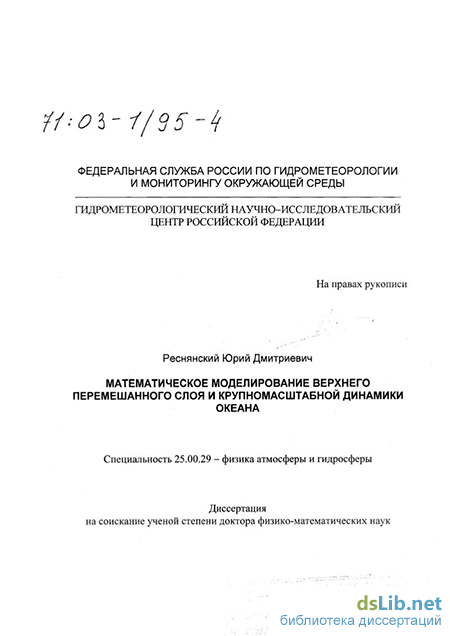 71:03-1/95-4

ФЕДЕРАЛЬНАЯ СЛУЖБА РОССИИ ПО ГИДРОМЕТЕОРОЛОГИИ И МОНИТОРИНГУ ОКРУЖАЮЩЕЙ СРЕДЫ

ГИДРОМЕТЕОРОЛОГИЧЕСКИЙ НАУЧНО-ИССЛЕДОВАТЕЛЬСКИЙ ЦЕНТР РОССИЙСКОЙ ФЕДЕРАЦИИ

На правах рукописи

Реснянский Юрий Дмитриевич

МАТЕМАТИЧЕСКОЕ МОДЕЛИРОВАНИЕ ВЕРХНЕГО ПЕРЕМЕШАННОГО СЛОЯ И КРУПНОМАСШТАБНОЙ ДИНАМИКИ ОКЕАНА

Специальность 25.00.29 – физика атмосферы и гидросферы

Диссертация
на соискание ученой степени доктора физико-математических наук

dsLib.net
библиотека диссертаций